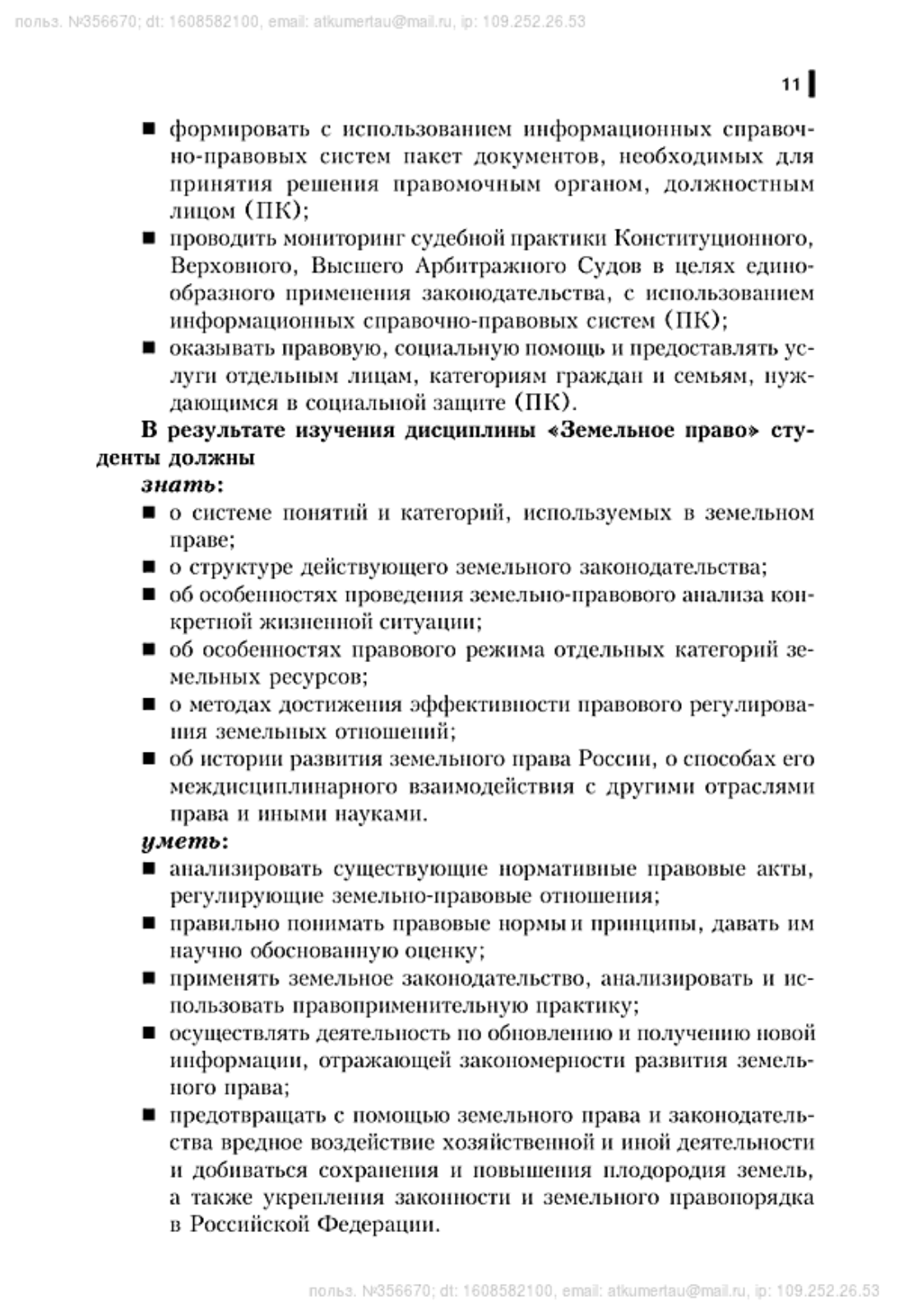 польз. №356670; dt: 1608582100, email: atkumertau@mail.ru, ip: 109.252.26.53

11

■ формировать с использованием информационных справочно-правовых систем пакет документов, необходимых для принятия решения правомочным органом, должностным лицом (ПК);
■ проводить мониторинг судебной практики Конституционного, Верховного, Высшего Арбитражного Судов в целях единообразного применения законодательства, с использованием информационных справочно-правовых систем (ПК);
■ оказывать правовую, социальную помощь и предоставлять услуги отдельным лицам, категориям граждан и семьям, нуждающимся в социальной защите (ПК).

В результате изучения дисциплины «Земельное право» студенты должны

знать:
■ о системе понятий и категорий, используемых в земельном праве;
■ о структуре действующего земельного законодательства;
■ об особенностях проведения земельно-правового анализа конкретной жизненной ситуации;
■ об особенностях правового режима отдельных категорий земельных ресурсов;
■ о методах достижения эффективности правового регулирования земельных отношений;
■ об истории развития земельного права России, о способах его междисциплинарного взаимодействия с другими отраслями права и иными науками.

уметь:
■ анализировать существующие нормативные правовые акты, регулирующие земельно-правовые отношения;
■ правильно понимать правовые нормы и принципы, давать им научно обоснованную оценку;
■ применять земельное законодательство, анализировать и использовать правоприменительную практику;
■ осуществлять деятельность по обновлению и получению новой информации, отражающей закономерности развития земельного права;
■ предотвращать с помощью земельного права и законодательства вредное воздействие хозяйственной и иной деятельности и добиваться сохранения и повышения плодородия земель, а также укрепления законности и земельного правопорядка в Российской Федерации.

польз. №356670; dt: 1608582100, email: atkumertau@mail.ru, ip: 109.252.26.53